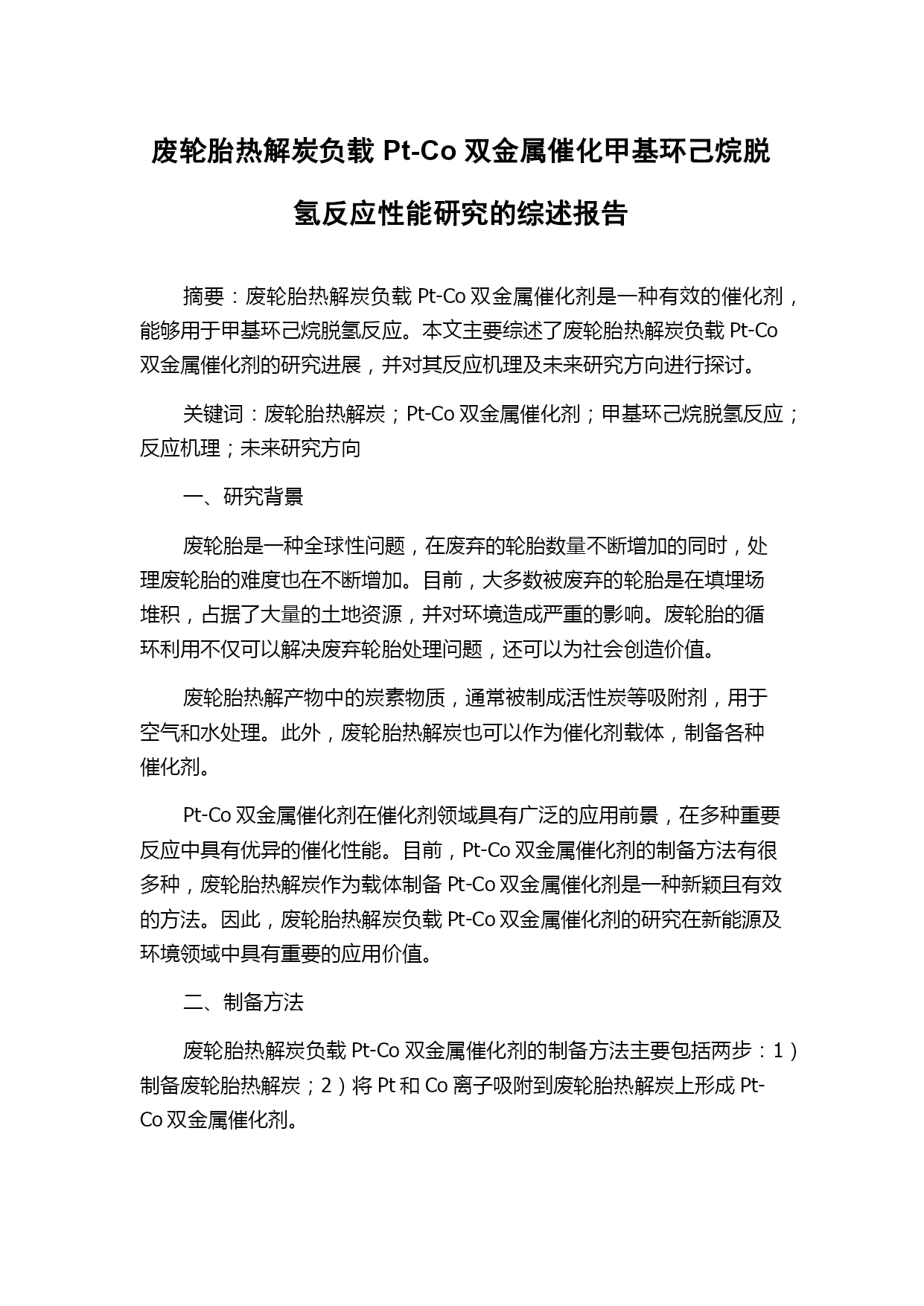 废轮胎热解炭负载 Pt-Co 双金属催化甲基环己烷脱氢反应性能研究的综述报告

摘要：废轮胎热解炭负载 Pt-Co 双金属催化剂是一种有效的催化剂，能够用于甲基环己烷脱氢反应。本文主要综述了废轮胎热解炭负载 Pt-Co 双金属催化剂的研究进展，并对其反应机理及未来研究方向进行探讨。

关键词：废轮胎热解炭；Pt-Co 双金属催化剂；甲基环己烷脱氢反应；反应机理；未来研究方向

一、研究背景

废轮胎是一种全球性问题，在废弃的轮胎数量不断增加的同时，处理废轮胎的难度也在不断增加。目前，大多数被废弃的轮胎是在填埋场堆积，占据了大量的土地资源，并对环境造成严重的影响。废轮胎的循环利用不仅可以解决废弃轮胎处理问题，还可以为社会创造价值。

废轮胎热解产物中的炭素物质，通常被制成活性炭等吸附剂，用于空气和水处理。此外，废轮胎热解炭也可以作为催化剂载体，制备各种催化剂。

Pt-Co 双金属催化剂在催化剂领域具有广泛的应用前景，在多种重要反应中具有优异的催化性能。目前，Pt-Co 双金属催化剂的制备方法有很多种，废轮胎热解炭作为载体制备 Pt-Co 双金属催化剂是一种新颖且有效的方法。因此，废轮胎热解炭负载 Pt-Co 双金属催化剂的研究在新能源及环境领域中具有重要的应用价值。

二、制备方法

废轮胎热解炭负载 Pt-Co 双金属催化剂的制备方法主要包括两步：1）制备废轮胎热解炭；2）将 Pt 和 Co 离子吸附到废轮胎热解炭上形成 Pt-Co 双金属催化剂。